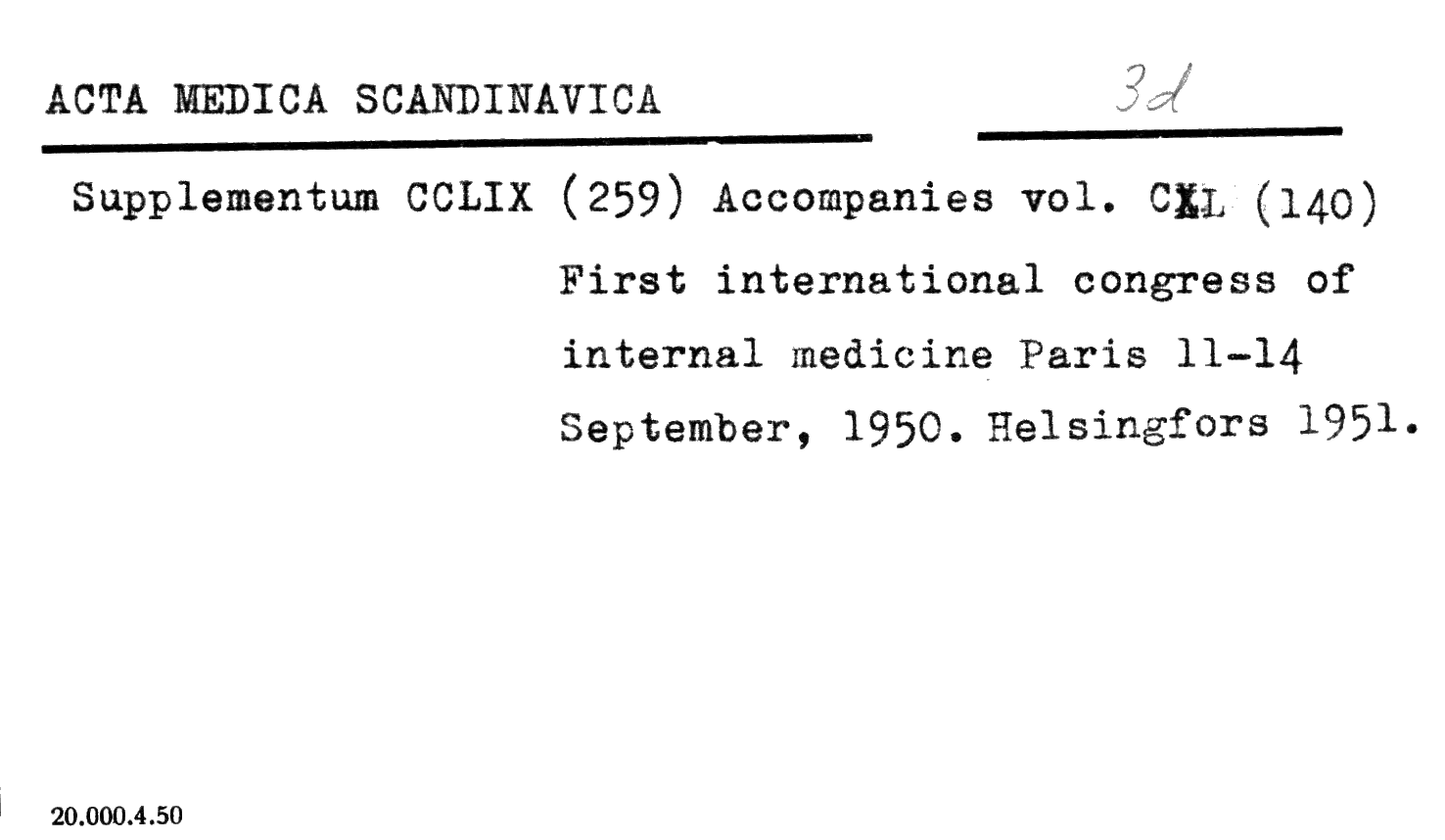 ACTA MEDICA SCANDINAVICA

3d

Supplementum CCLIX (259) Accompanies vol. CXL (140)

First international congress of internal medicine Paris 11-14 September, 1950. Helsingfors 1951.

20.000.4.50